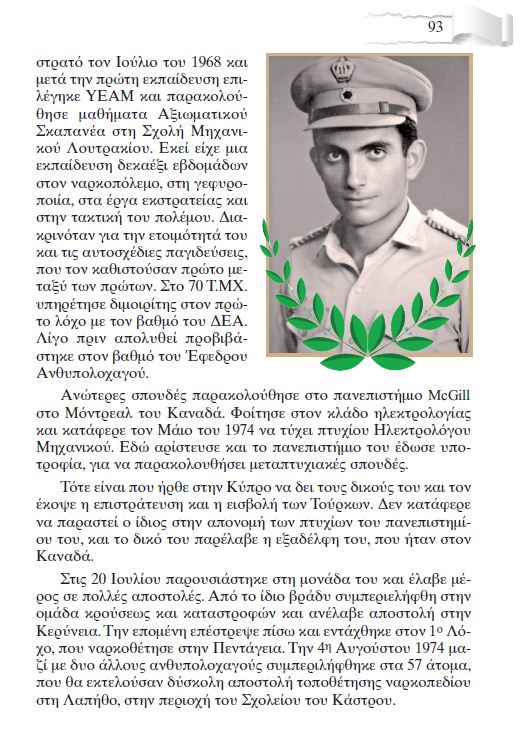 93

στρατό τον Ιούλιο του 1968 και μετά την πρώτη εκπαίδευση επιλέγηκε ΥΕΑΜ και παρακολούθησε μαθήματα Αξιωματικού Σκαπανέα στη Σχολή Μηχανικού Λουτρακίου. Εκεί είχε μια εκπαίδευση δεκαέξι εβδομάδων στον ναρκοπόλεμο, στη γεφυροποιία, στα έργα εκστρατείας και στην τακτική του πολέμου. Διακρινόταν για την ετοιμότητά του και τις αυτοσχέδιες παγιδεύσεις, που τον καθιστούσαν πρώτο μεταξύ των πρώτων. Στο 70 Τ.ΜΧ. υπηρέτησε διμοιρίτης στον πρώτο λόχο με τον βαθμό του ΔΕΑ. Λίγο πριν απολυθεί προβιβάστηκε στον βαθμό του Έφεδρου Ανθυπολοχαγού.

Ανώτερες σπουδές παρακολούθησε στο πανεπιστήμιο McGill στο Μόντρεαλ του Καναδά. Φοίτησε στον κλάδο ηλεκτρολογίας και κατάφερε τον Μάιο του 1974 να τύχει πτυχίου Ηλεκτρολόγου Μηχανικού. Εδώ αρίστευσε και το πανεπιστήμιο του έδωσε υποτροφία, για να παρακολουθήσει μεταπτυχιακές σπουδές.

Τότε είναι που ήρθε στην Κύπρο να δει τους δικούς του και τον έκοψε η επιστράτευση και η εισβολή των Τούρκων. Δεν κατάφερε να παραστεί ο ίδιος στην απονομή των πτυχίων του πανεπιστημίου του, και το δικό του παρέλαβε η εξαδέλφη του, που ήταν στον Καναδά.

Στις 20 Ιουλίου παρουσιάστηκε στη μονάδα του και έλαβε μέρος σε πολλές αποστολές. Από το ίδιο βράδυ συμπεριελήφθη στην ομάδα κρούσεως και καταστροφών και ανέλαβε αποστολή στην Κερύνεια. Την επομένη επέστρεψε πίσω και εντάχθηκε στον 1ο Λόχο, που ναρκοθέτησε στην Πεντάγεια. Την 4η Αυγούστου 1974 μαζί με δυο άλλους ανθυπολοχαγούς συμπεριλήφθηκε στα 57 άτομα, που θα εκτελούσαν δύσκολη αποστολή τοποθέτησης ναρκοπεδίου στη Λαπήθο, στην περιοχή του Σχολείου του Κάστρου.